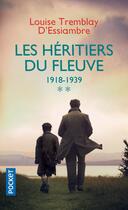 Louise Tremblay D'Essiambre

LES HÉRITIERS DU FLEUVE

1918-1939

**

POCKET